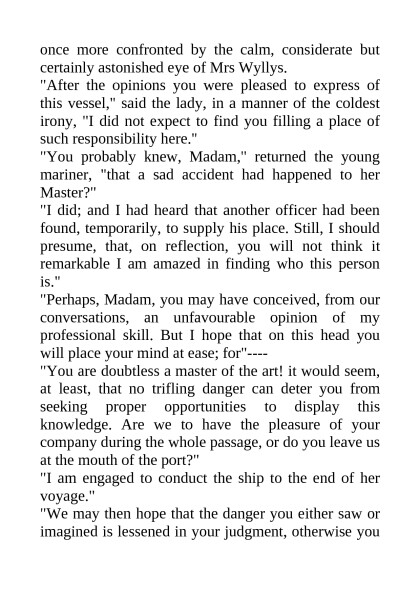 once more confronted by the calm, considerate but certainly astonished eye of Mrs Wyllys.
"After the opinions you were pleased to express of this vessel," said the lady, in a manner of the coldest irony, "I did not expect to find you filling a place of such responsibility here."
"You probably knew, Madam," returned the young mariner, "that a sad accident had happened to her Master?"
"I did; and I had heard that another officer had been found, temporarily, to supply his place. Still, I should presume, that, on reflection, you will not think it remarkable I am amazed in finding who this person is."
"Perhaps, Madam, you may have conceived, from our conversations, an unfavourable opinion of my professional skill. But I hope that on this head you will place your mind at ease; for"----
"You are doubtless a master of the art! it would seem, at least, that no trifling danger can deter you from seeking proper opportunities to display this knowledge. Are we to have the pleasure of your company during the whole passage, or do you leave us at the mouth of the port?"
"I am engaged to conduct the ship to the end of her voyage."
"We may then hope that the danger you either saw or imagined is lessened in your judgment, otherwise you